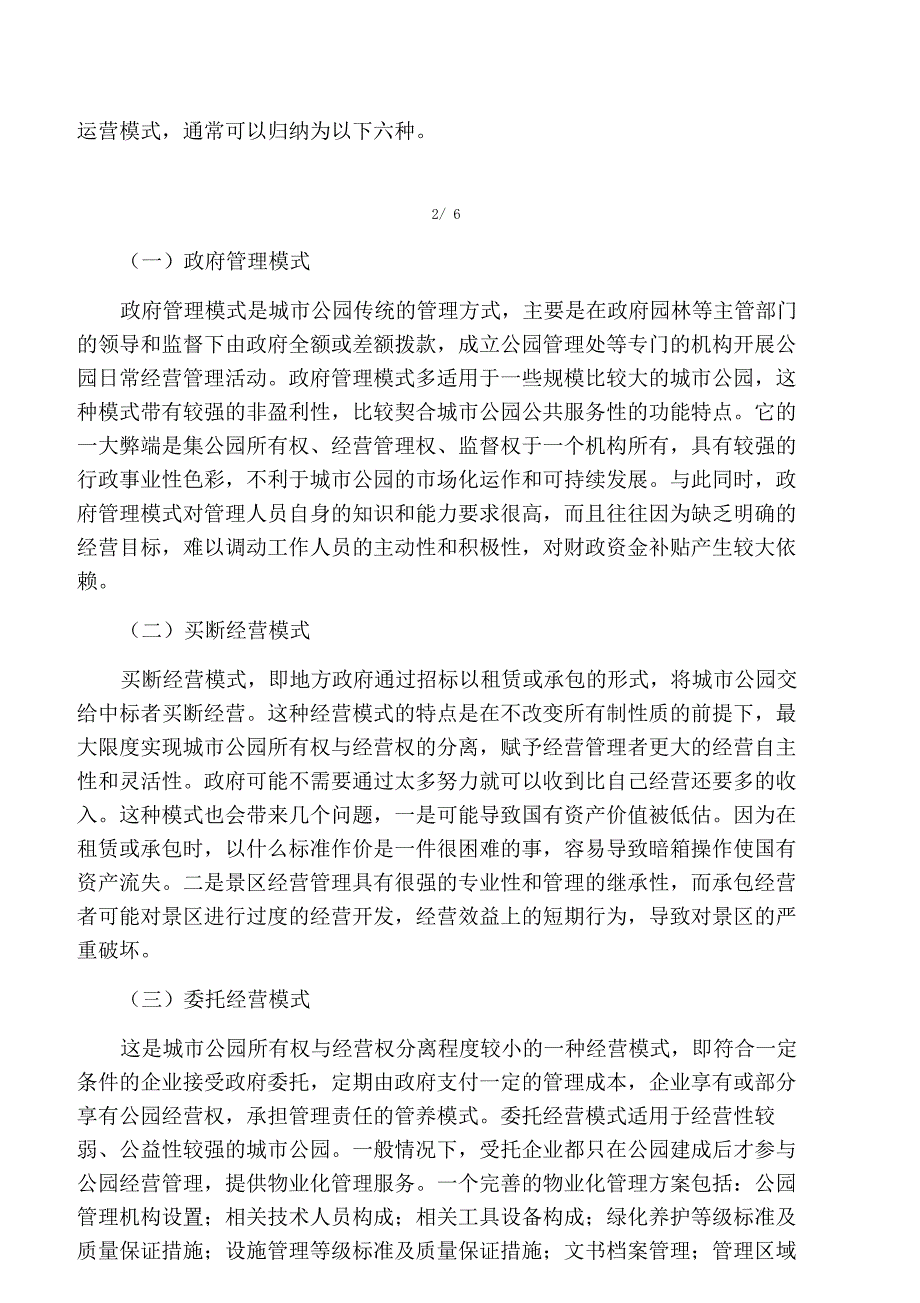 运营模式，通常可以归纳为以下六种。

2/ 6

（一）政府管理模式

政府管理模式是城市公园传统的管理方式，主要是在政府园林等主管部门的领导和监督下由政府全额或差额拨款，成立公园管理处等专门的机构开展公园日常经营管理活动。政府管理模式多适用于一些规模比较大的城市公园，这种模式带有较强的非盈利性，比较契合城市公园公共服务性的功能特点。它的一大弊端是集公园所有权、经营管理权、监督权于一个机构所有，具有较强的行政事业性色彩，不利于城市公园的市场化运作和可持续发展。与此同时，政府管理模式对管理人员自身的知识和能力要求很高，而且往往因为缺乏明确的经营目标，难以调动工作人员的主动性和积极性，对财政资金补贴产生较大依赖。

（二）买断经营模式

买断经营模式，即地方政府通过招标以租赁或承包的形式，将城市公园交给中标者买断经营。这种经营模式的特点是在不改变所有制性质的前提下，最大限度实现城市公园所有权与经营权的分离，赋予经营管理者更大的经营自主性和灵活性。政府可能不需要通过太多努力就可以收到比自己经营还要多的收入。这种模式也会带来几个问题，一是可能导致国有资产价值被低估。因为在租赁或承包时，以什么标准作价是一件很困难的事，容易导致暗箱操作使国有资产流失。二是景区经营管理具有很强的专业性和管理的继承性，而承包经营者可能对景区进行过度的经营开发，经营效益上的短期行为，导致对景区的严重破坏。

（三）委托经营模式

这是城市公园所有权与经营权分离程度较小的一种经营模式，即符合一定条件的企业接受政府委托，定期由政府支付一定的管理成本，企业享有或部分享有公园经营权，承担管理责任的管养模式。委托经营模式适用于经营性较弱、公益性较强的城市公园。一般情况下，受托企业都只在公园建成后才参与公园经营管理，提供物业化管理服务。一个完善的物业化管理方案包括：公园管理机构设置；相关技术人员构成；相关工具设备构成；绿化养护等级标准及质量保证措施；设施管理等级标准及质量保证措施；文书档案管理；管理区域